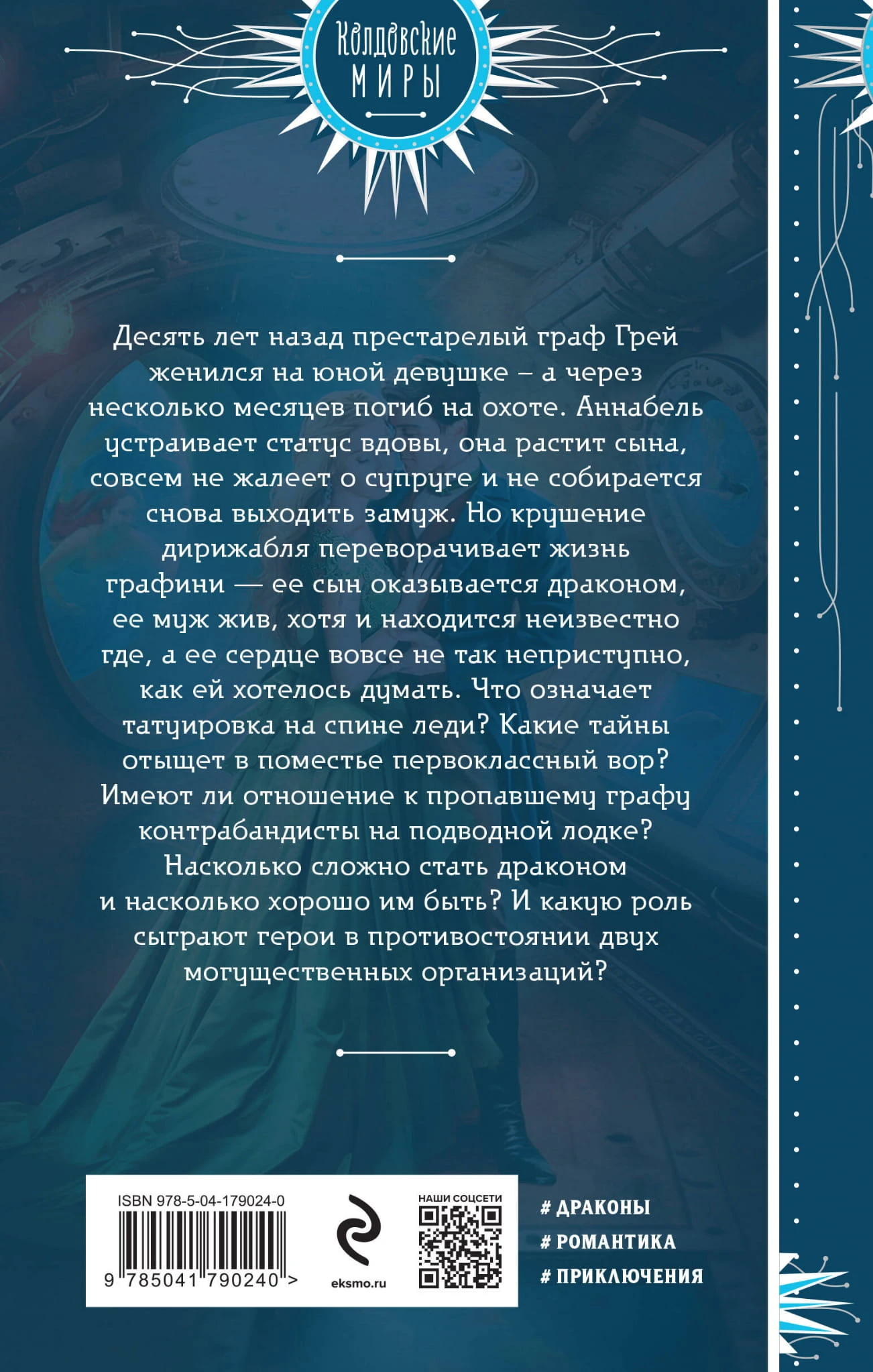 Колдовские
МИРЫ

Десять лет назад престарелый граф Грей женился на юной девушке – а через несколько месяцев погиб на охоте. Аннабель устраивает статус вдовы, она растит сына, совсем не жалеет о супруге и не собирается снова выходить замуж. Но крушение дирижабля переворачивает жизнь графини — ее сын оказывается драконом, ее муж жив, хотя и находится неизвестно где, а ее сердце вовсе не так неприступно, как ей хотелось думать. Что означает татуировка на спине леди? Какие тайны отыщет в поместье первоклассный вор? Имеют ли отношение к пропавшему графу контрабандисты на подводной лодке? Насколько сложно стать драконом и насколько хорошо им быть? И какую роль сыграют герои в противостоянии двух могущественных организаций?

ISBN 978-5-04-179024-0
9 785041 790240 >

eksmo.ru

НАШИ СОЦСЕТИ

# ДРАКОНЫ
# РОМАНТИКА
# ПРИКЛЮЧЕНИЯ